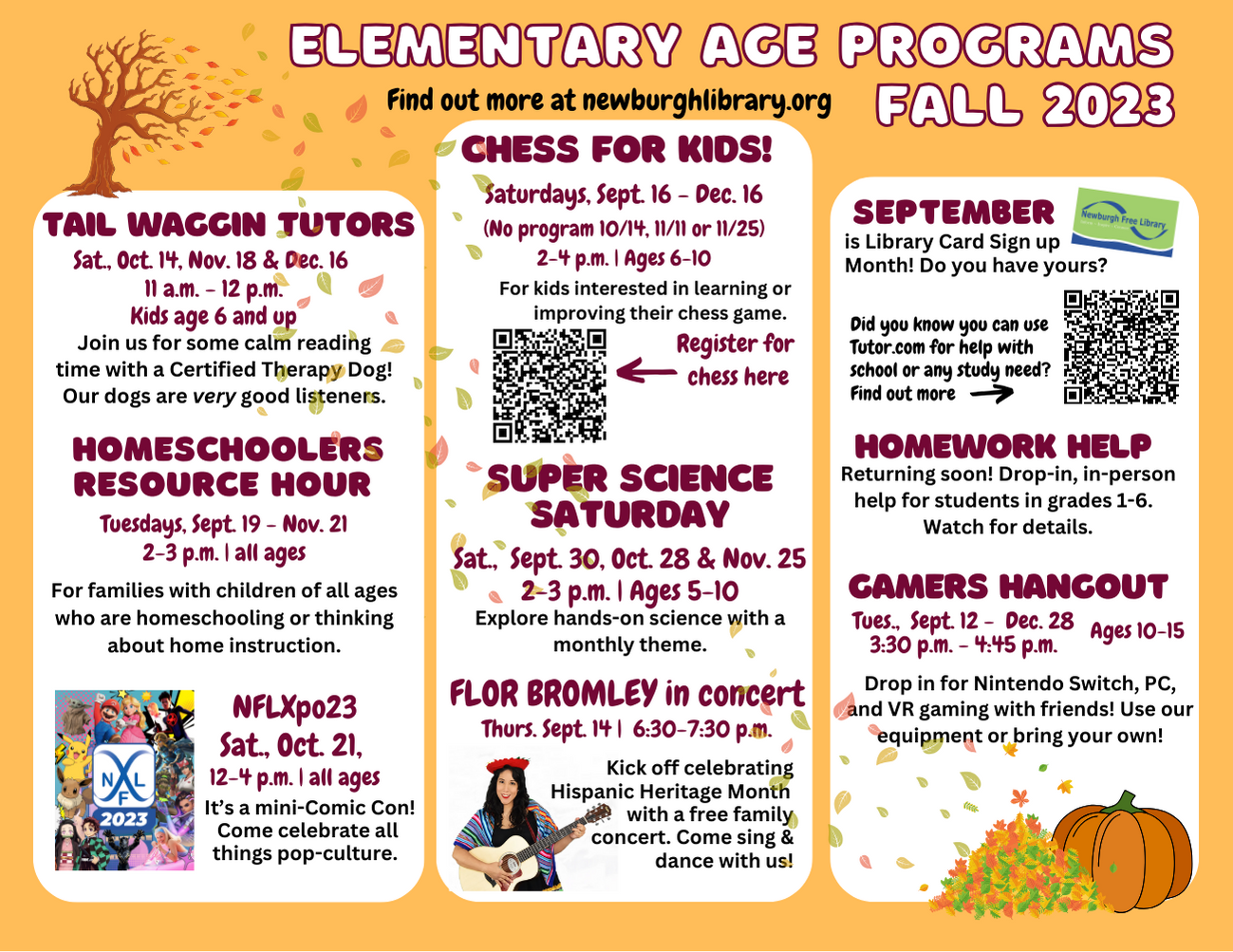 ELEMENTARY AGE PROGRAMS
FALL 2023

Find out more at newburghlibrary.org

TAIL WAGGIN TUTORS
Sat., Oct. 14, Nov. 18 & Dec. 16
11 a.m. - 12 p.m.
Kids age 6 and up
Join us for some calm reading time with a Certified Therapy Dog! Our dogs are very good listeners.

HOMESCHOOLERS RESOURCE HOUR
Tuesdays, Sept. 19 - Nov. 21
2-3 p.m. | all ages
For families with children of all ages who are homeschooling or thinking about home instruction.

NFL
2023

NFLXpo23
Sat., Oct. 21,
12-4 p.m. | all ages
It's a mini-Comic Con! Come celebrate all things pop-culture.

CHESS FOR KIDS!
Saturdays, Sept. 16 - Dec. 16
(No program 10/14, 11/11 or 11/25)
2-4 p.m. | Ages 6-10
For kids interested in learning or improving their chess game.

Register for chess here

SUPER SCIENCE SATURDAY
Sat., Sept. 30, Oct. 28 & Nov. 25
2-3 p.m. | Ages 5-10
Explore hands-on science with a monthly theme.

FLOR BROMLEY in concert
Thurs. Sept. 14 | 6:30-7:30 p.m.
Kick off celebrating Hispanic Heritage Month with a free family concert. Come sing & dance with us!

SEPTEMBER
is Library Card Sign up Month! Do you have yours?

Newburgh Free Library

Did you know you can use Tutor.com for help with school or any study need? Find out more

HOMEWORK HELP
Returning soon! Drop-in, in-person help for students in grades 1-6. Watch for details.

GAMERS HANGOUT
Tues., Sept. 12 - Dec. 28
3:30 p.m. - 4:45 p.m.
Ages 10-15
Drop in for Nintendo Switch, PC, and VR gaming with friends! Use our equipment or bring your own!